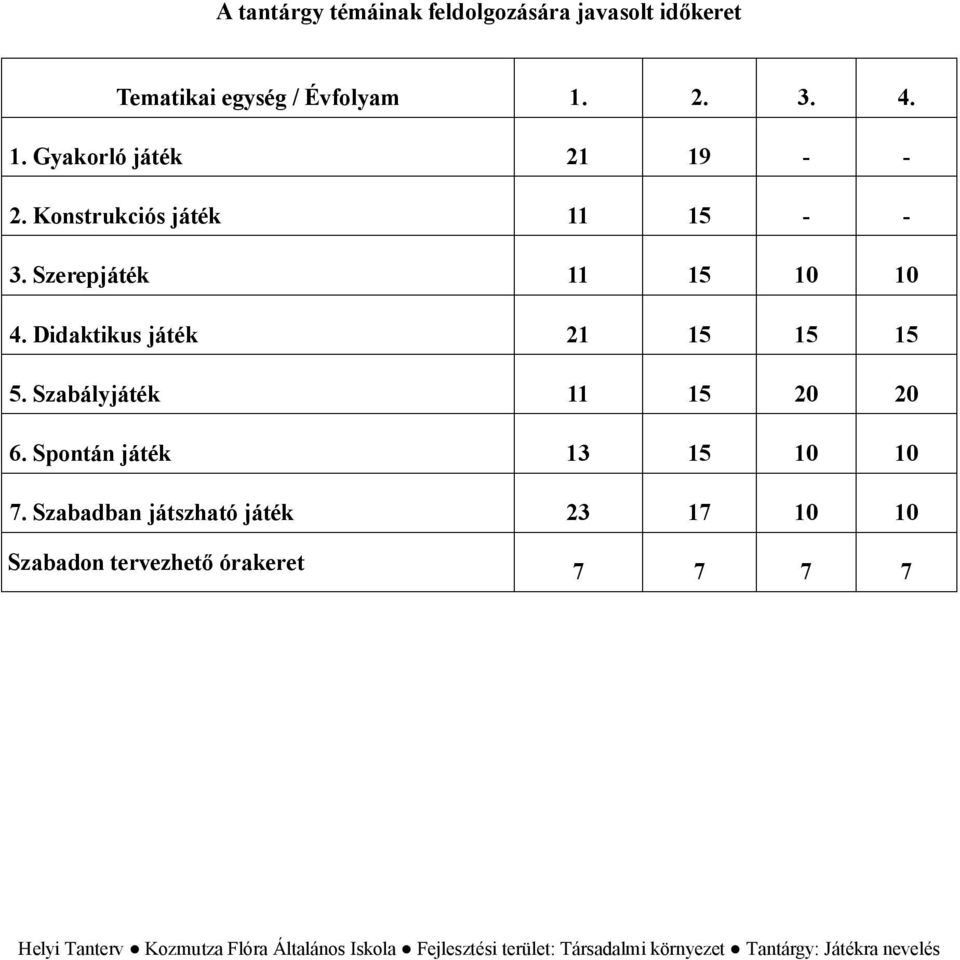 A tantárgy témáinak feldolgozására javasolt időkeret

| Tematikai egység / Évfolyam | 1. | 2. | 3. | 4. |
|---|---|---|---|---|
| 1. Gyakorló játék | 21 | 19 | - | - |
| 2. Konstrukciós játék | 11 | 15 | - | - |
| 3. Szerepjáték | 11 | 15 | 10 | 10 |
| 4. Didaktikus játék | 21 | 15 | 15 | 15 |
| 5. Szabályjáték | 11 | 15 | 20 | 20 |
| 6. Spontán játék | 13 | 15 | 10 | 10 |
| 7. Szabadban játszható játék | 23 | 17 | 10 | 10 |
| Szabadon tervezhető órakeret | 7 | 7 | 7 | 7 |

Helyi Tanterv ● Kozmutza Flóra Általános Iskola ● Fejlesztési terület: Társadalmi környezet ● Tantárgy: Játékra nevelés